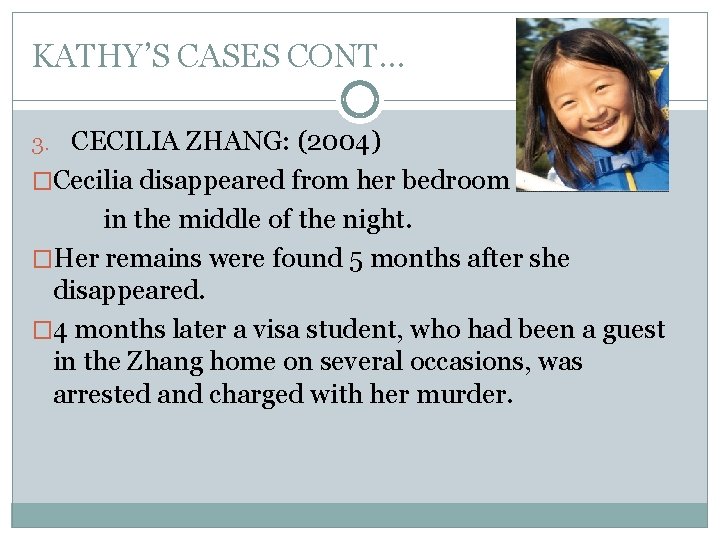 KATHY'S CASES CONT…

3. CECILIA ZHANG: (2004)

□Cecilia disappeared from her bedroom in the middle of the night.

□Her remains were found 5 months after she disappeared.

□4 months later a visa student, who had been a guest in the Zhang home on several occasions, was arrested and charged with her murder.